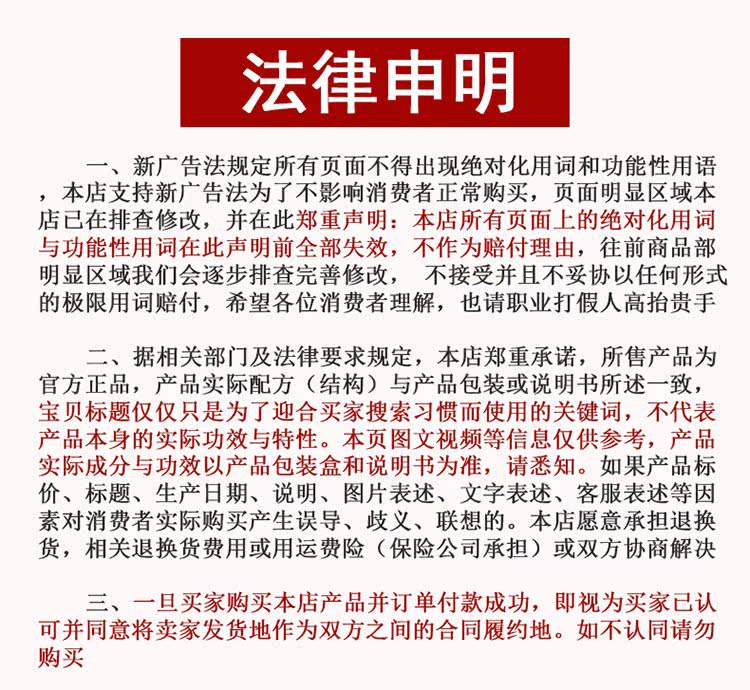 法律申明

一、新广告法规定所有页面不得出现绝对化用词和功能性用语，本店支持新广告法为了不影响消费者正常购买，页面明显区域本店已在排查修改，并在此郑重声明：本店所有页面上的绝对化用词与功能性用词在此声明前全部失效，不作为赔付理由，往前商品部明显区域我们会逐步排查完善修改， 不接受并且不妥协以任何形式的极限用词赔付，希望各位消费者理解，也请职业打假人高抬贵手

二、据相关部门及法律要求规定，本店郑重承诺，所售产品为官方正品，产品实际配方（结构）与产品包装或说明书所述一致，宝贝标题仅仅只是为了迎合买家搜索习惯而使用的关键词，不代表产品本身的实际功效与特性。本页图文视频等信息仅供参考，产品实际成分与功效以产品包装盒和说明书为准，请悉知。如果产品标价、标题、生产日期、说明、图片表述、文字表述、客服表述等因素对消费者实际购买产生误导、歧义、联想的。本店愿意承担退换货，相关退换货费用或用运费险（保险公司承担）或双方协商解决

三、一旦买家购买本店产品并订单付款成功，即视为买家已认可并同意将卖家发货地作为双方之间的合同履约地。如不认同请勿购买